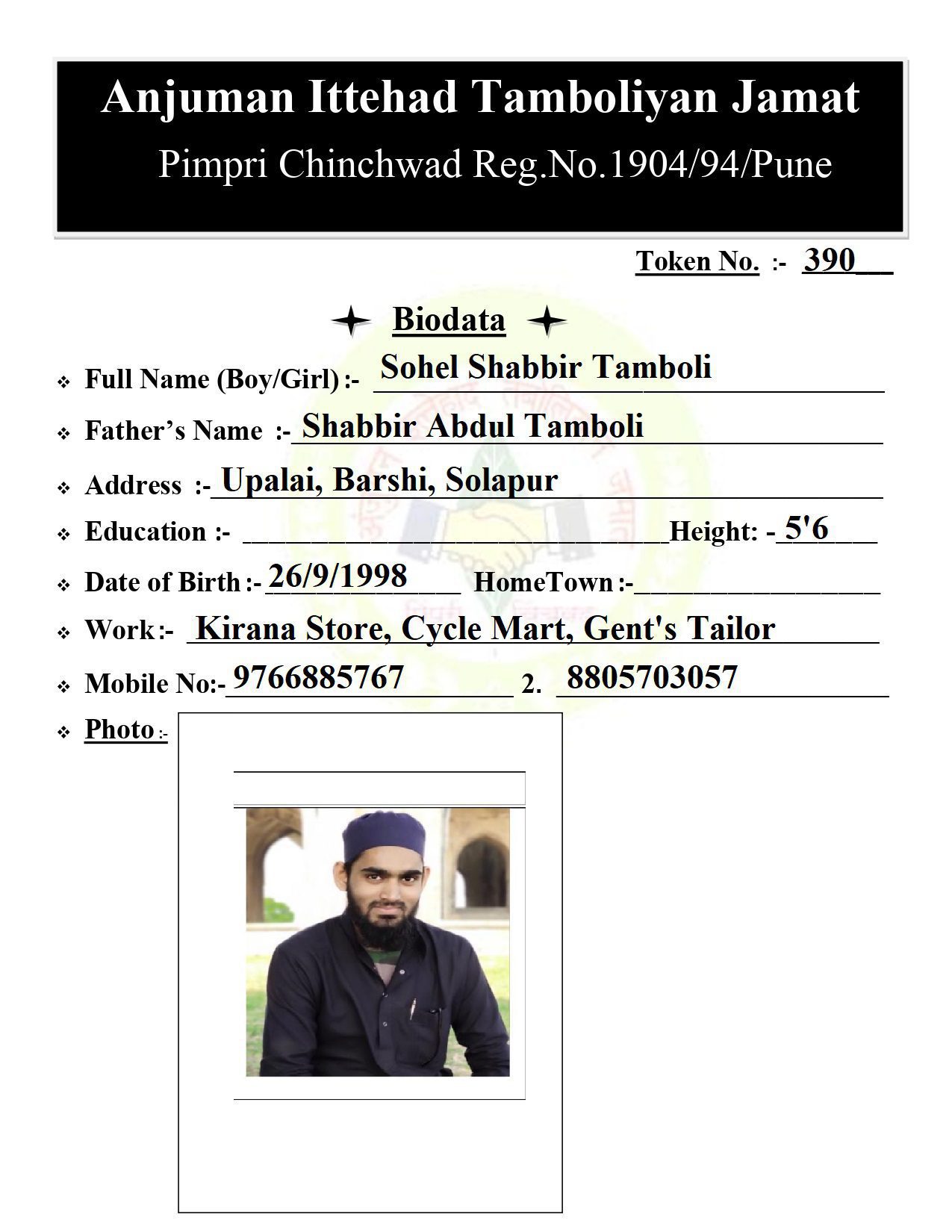 Anjuman Ittehad Tamboliyan Jamat
Pimpri Chinchwad Reg.No.1904/94/Pune

Token No. :- 390

Biodata

❖ Full Name (Boy/Girl) :- Sohel Shabbir Tamboli

❖ Father's Name :- Shabbir Abdul Tamboli

❖ Address :- Upalai, Barshi, Solapur

❖ Education :- Height: - 5'6

❖ Date of Birth :- 26/9/1998 HomeTown :-

❖ Work :- Kirana Store, Cycle Mart, Gent's Tailor

❖ Mobile No:- 9766885767 2. 8805703057

❖ Photo :-